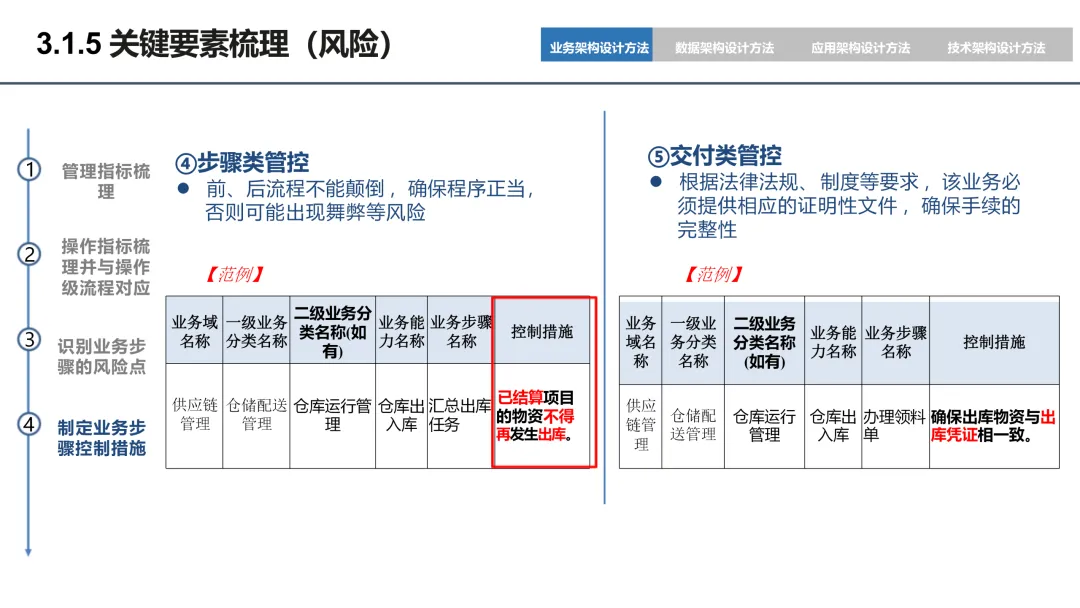 3.1.5 关键要素梳理（风险）

业务架构设计方法 数据架构设计方法 应用架构设计方法 技术架构设计方法

1 管理指标梳理

2 操作指标梳理并与操作级流程对应

3 识别业务步骤的风险点

4 制定业务步骤控制措施

④步骤类管控

● 前、后流程不能颠倒，确保程序正当，否则可能出现舞弊等风险

【范例】

| 业务域名称 | 一级业务分类名称 | 二级业务分类名称(如有) | 业务能力名称 | 业务步骤名称 | 控制措施 |
|---|---|---|---|---|---|
| 供应链管理 | 仓储配送管理 | 仓库运行管理 | 仓库出入库 | 汇总出库任务 | 已结算项目的物资不得再发生出库。 |

⑤交付类管控

● 根据法律法规、制度等要求，该业务必须提供相应的证明性文件，确保手续的完整性

【范例】

| 业务域名称 | 一级业务分类名称 | 二级业务分类名称(如有) | 业务能力名称 | 业务步骤名称 | 控制措施 |
|---|---|---|---|---|---|
| 供应链管理 | 仓储配送管理 | 仓库运行管理 | 仓库出入库 | 办理领料单 | 确保出库物资与出库凭证相一致。 |